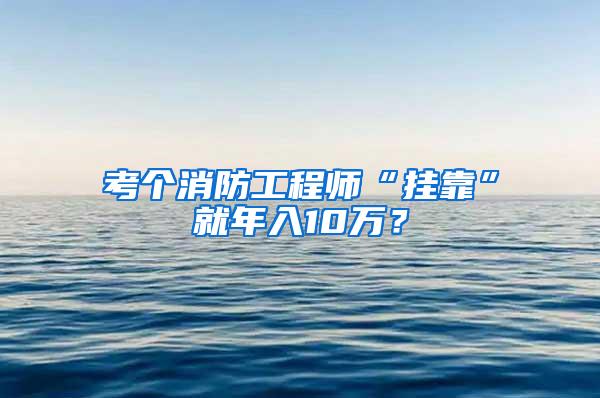 考个消防工程师“挂靠”就年入10万？